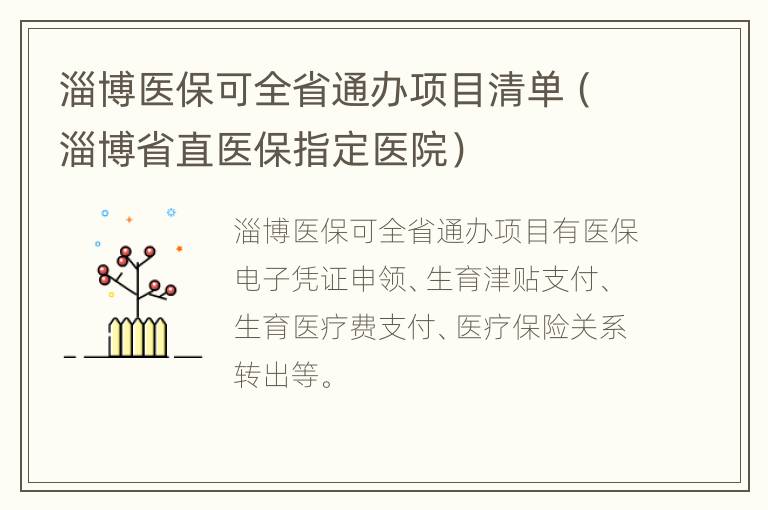 淄博医保可全省通办项目清单（淄博省直医保指定医院）

淄博医保可全省通办项目有医保电子凭证申领、生育津贴支付、生育医疗费支付、医疗保险关系转出等。